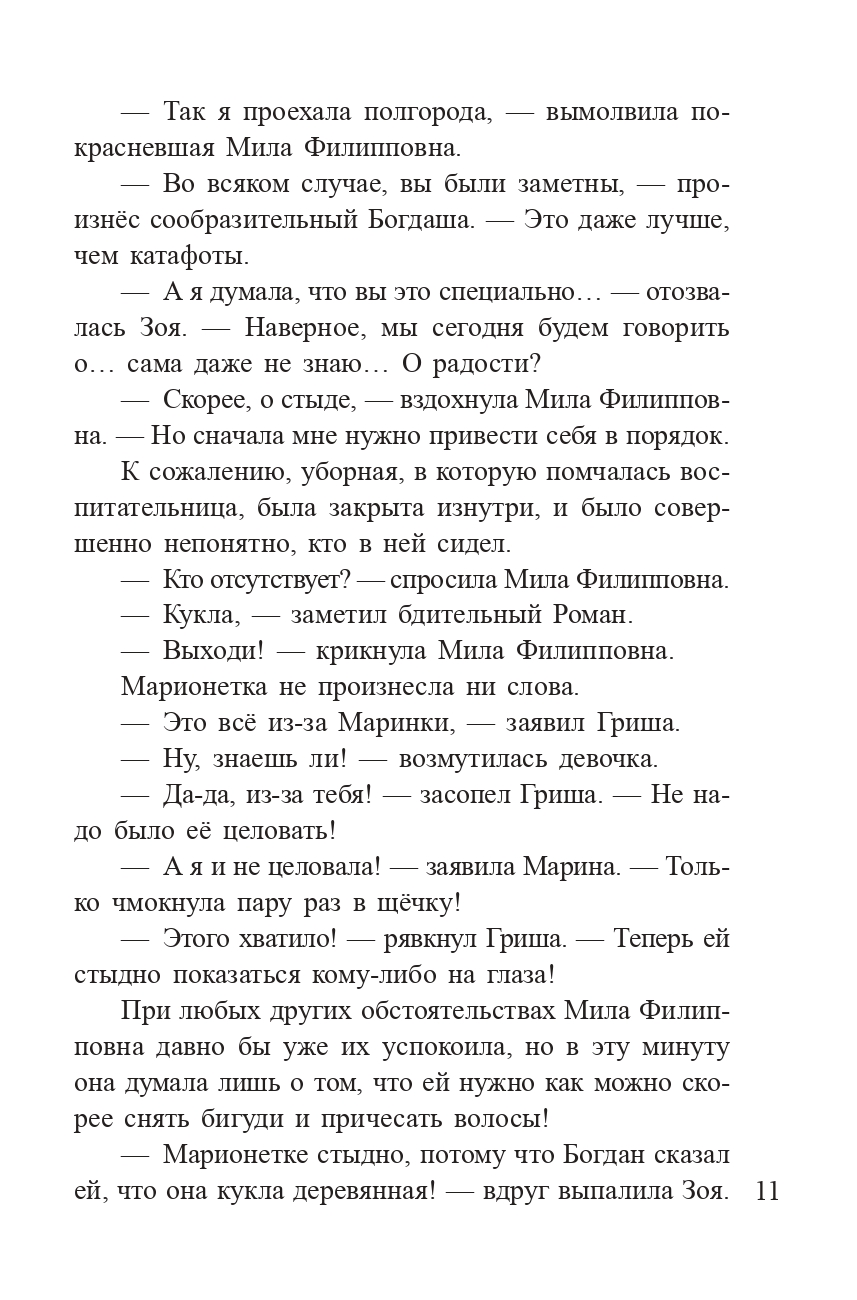 — Так я проехала полгорода, — вымолвила покрасневшая Мила Филипповна.

— Во всяком случае, вы были заметны, — произнёс сообразительный Богдаша. — Это даже лучше, чем катафоты.

— А я думала, что вы это специально… — отозвалась Зоя. — Наверное, мы сегодня будем говорить о… сама даже не знаю… О радости?

— Скорее, о стыде, — вздохнула Мила Филипповна. — Но сначала мне нужно привести себя в порядок.

К сожалению, уборная, в которую помчалась воспитательница, была закрыта изнутри, и было совершенно непонятно, кто в ней сидел.

— Кто отсутствует? — спросила Мила Филипповна.

— Кукла, — заметил бдительный Роман.

— Выходи! — крикнула Мила Филипповна.

Марионетка не произнесла ни слова.

— Это всё из-за Маринки, — заявил Гриша.

— Ну, знаешь ли! — возмутилась девочка.

— Да-да, из-за тебя! — засопел Гриша. — Не надо было её целовать!

— А я и не целовала! — заявила Марина. — Только чмокнула пару раз в щёчку!

— Этого хватило! — рявкнул Гриша. — Теперь ей стыдно показаться кому-либо на глаза!

При любых других обстоятельствах Мила Филипповна давно бы уже их успокоила, но в эту минуту она думала лишь о том, что ей нужно как можно скорее снять бигуди и причесать волосы!

— Марионетке стыдно, потому что Богдан сказал ей, что она кукла деревянная! — вдруг выпалила Зоя.

11